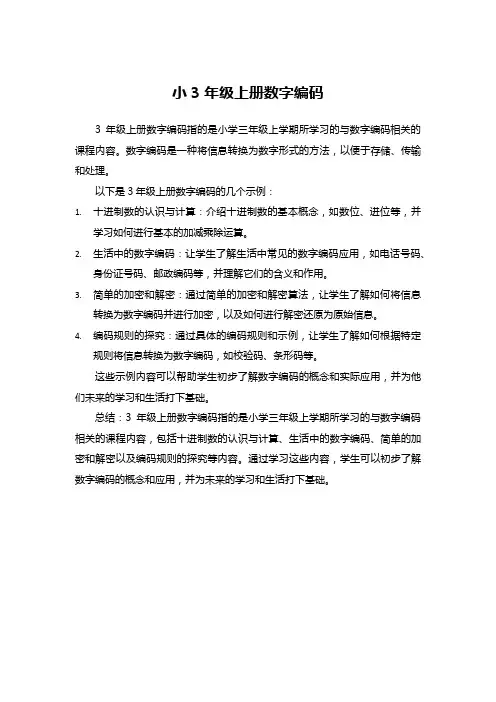 小 3 年级上册数字编码

3 年级上册数字编码指的是小学三年级上学期所学习的与数字编码相关的课程内容。数字编码是一种将信息转换为数字形式的方法，以便于存储、传输和处理。

以下是 3 年级上册数字编码的几个示例：

1. 十进制数的认识与计算：介绍十进制数的基本概念，如数位、进位等，并学习如何进行基本的加减乘除运算。
2. 生活中的数字编码：让学生了解生活中常见的数字编码应用，如电话号码、身份证号码、邮政编码等，并理解它们的含义和作用。
3. 简单的加密和解密：通过简单的加密和解密算法，让学生了解如何将信息转换为数字编码并进行加密，以及如何进行解密还原为原始信息。
4. 编码规则的探究：通过具体的编码规则和示例，让学生了解如何根据特定规则将信息转换为数字编码，如校验码、条形码等。

这些示例内容可以帮助学生初步了解数字编码的概念和实际应用，并为他们未来的学习和生活打下基础。

总结：3 年级上册数字编码指的是小学三年级上学期所学习的与数字编码相关的课程内容，包括十进制数的认识与计算、生活中的数字编码、简单的加密和解密以及编码规则的探究等内容。通过学习这些内容，学生可以初步了解数字编码的概念和应用，并为未来的学习和生活打下基础。